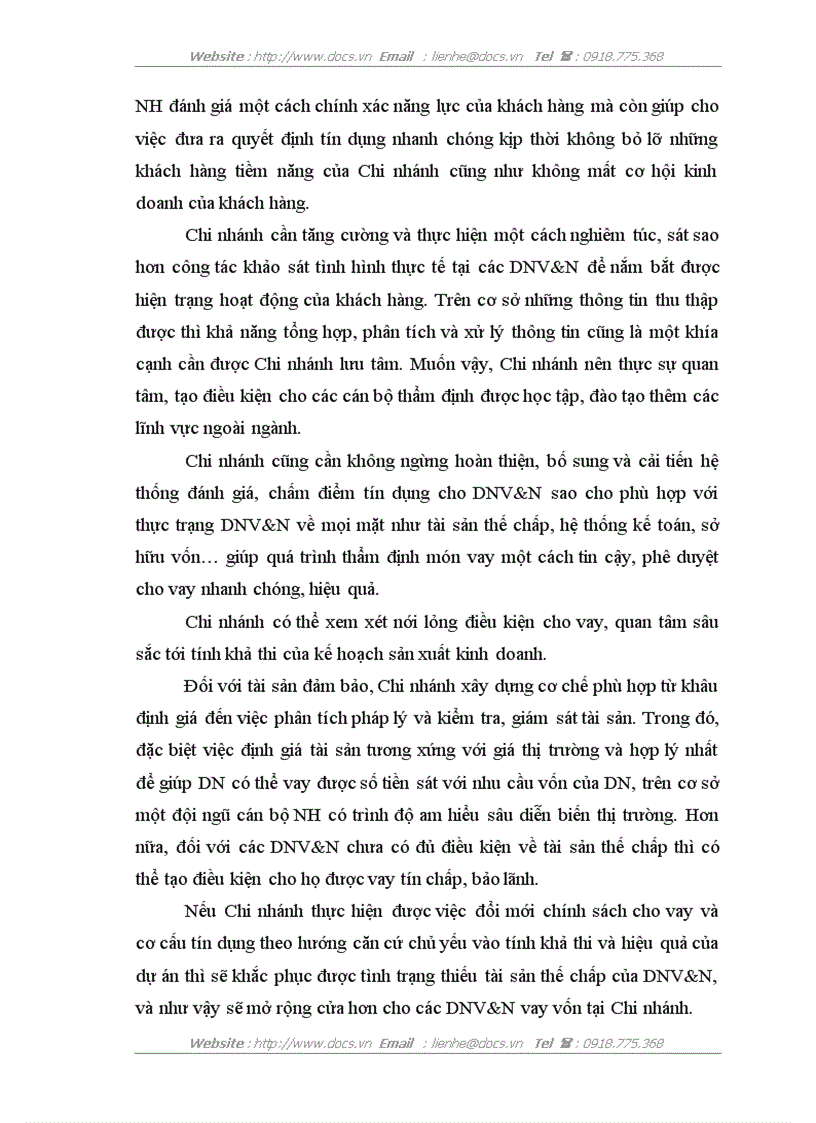 Website : http://www.docs.vn Email : lienhe@docs.vn Tel ☎ : 0918.775.368

NH đánh giá một cách chính xác năng lực của khách hàng mà còn giúp cho việc đưa ra quyết định tín dụng nhanh chóng kịp thời không bỏ lỡ những khách hàng tiềm năng của Chi nhánh cũng như không mất cơ hội kinh doanh của khách hàng.

Chi nhánh cần tăng cường và thực hiện một cách nghiêm túc, sát sao hơn công tác khảo sát tình hình thực tế tại các DNV&N để nắm bắt được hiện trạng hoạt động của khách hàng. Trên cơ sở những thông tin thu thập được thì khả năng tổng hợp, phân tích và xử lý thông tin cũng là một khía cạnh cần được Chi nhánh lưu tâm. Muốn vậy, Chi nhánh nên thực sự quan tâm, tạo điều kiện cho các cán bộ thẩm định được học tập, đào tạo thêm các lĩnh vực ngoài ngành.

Chi nhánh cũng cần không ngừng hoàn thiện, bổ sung và cải tiến hệ thống đánh giá, chấm điểm tín dụng cho DNV&N sao cho phù hợp với thực trạng DNV&N về mọi mặt như tài sản thế chấp, hệ thống kế toán, sở hữu vốn… giúp quá trình thẩm định món vay một cách tin cậy, phê duyệt cho vay nhanh chóng, hiệu quả.

Chi nhánh có thể xem xét nới lỏng điều kiện cho vay, quan tâm sâu sắc tới tính khả thi của kế hoạch sản xuất kinh doanh.

Đối với tài sản đảm bảo, Chi nhánh xây dựng cơ chế phù hợp từ khâu định giá đến việc phân tích pháp lý và kiểm tra, giám sát tài sản. Trong đó, đặc biệt việc định giá tài sản tương xứng với giá thị trường và hợp lý nhất để giúp DN có thể vay được số tiền sát với nhu cầu vốn của DN, trên cơ sở một đội ngũ cán bộ NH có trình độ am hiểu sâu diễn biến thị trường. Hơn nữa, đối với các DNV&N chưa có đủ điều kiện về tài sản thế chấp thì có thể tạo điều kiện cho họ được vay tín chấp, bảo lãnh.

Nếu Chi nhánh thực hiện được việc đổi mới chính sách cho vay và cơ cấu tín dụng theo hướng căn cứ chủ yếu vào tính khả thi và hiệu quả của dự án thì sẽ khắc phục được tình trạng thiếu tài sản thế chấp của DNV&N, và như vậy sẽ mở rộng cửa hơn cho các DNV&N vay vốn tại Chi nhánh.

Website : http://www.docs.vn Email : lienhe@docs.vn Tel ☎ : 0918.775.368